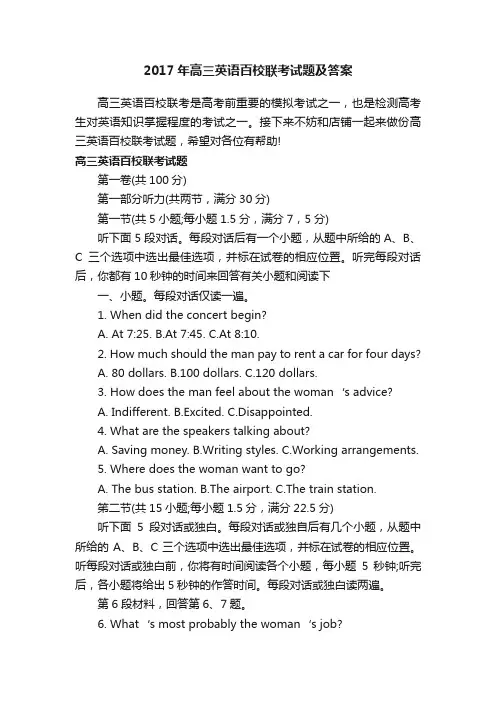 2017 年高三英语百校联考试题及答案

高三英语百校联考是高考前重要的模拟考试之一，也是检测高考生对英语知识掌握程度的考试之一。接下来不妨和店铺一起来做份高三英语百校联考试题，希望对各位有帮助!

高三英语百校联考试题

第一卷(共 100 分)

第一部分听力(共两节，满分 30 分)

第一节(共 5 小题;每小题 1.5 分，满分 7，5 分)

听下面 5 段对话。每段对话后有一个小题，从题中所给的 A、B、C 三个选项中选出最佳选项，并标在试卷的相应位置。听完每段对话后，你都有 10 秒钟的时间来回答有关小题和阅读下

一、小题。每段对话仅读一遍。

1. When did the concert begin?

A. At 7:25. B.At 7:45. C.At 8:10.

2. How much should the man pay to rent a car for four days?

A. 80 dollars. B.100 dollars. C.120 dollars.

3. How does the man feel about the woman 's advice?

A. Indifferent. B.Excited. C.Disappointed.

4. What are the speakers talking about?

A. Saving money. B.Writing styles. C.Working arrangements.

5. Where does the woman want to go?

A. The bus station. B.The airport. C.The train station.

第二节(共 15 小题;每小题 1.5 分，满分 22.5 分)

听下面 5 段对话或独白。每段对话或独白后有几个小题，从题中所给的 A、B、C 三个选项中选出最佳选项，并标在试卷的相应位置。听每段对话或独白前，你将有时间阅读各个小题，每小题 5 秒钟;听完后，各小题将给出 5 秒钟的作答时间。每段对话或独白读两遍。

第 6 段材料，回答第 6、7 题。

6. What 's most probably the woman 's job?